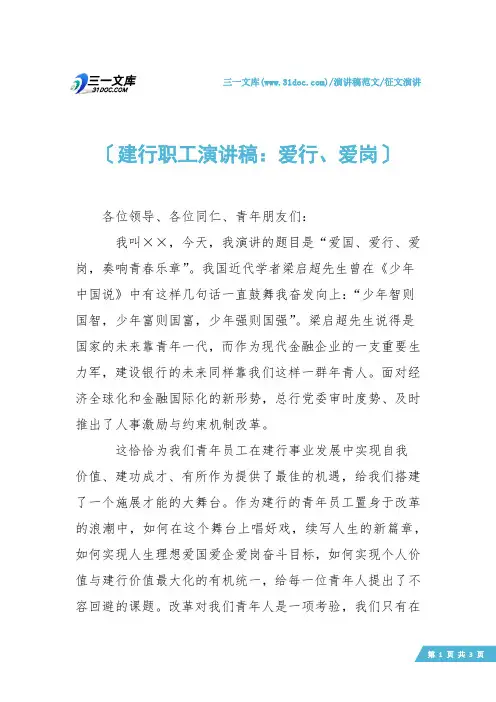 三一文库
31DOC.COM

三一文库(www.31doc.com)/演讲稿范文/征文演讲

〔建行职工演讲稿：爱行、爱岗〕

各位领导、各位同仁、青年朋友们：

我叫××，今天，我演讲的题目是“爱国、爱行、爱岗，奏响青春乐章”。我国近代学者梁启超先生曾在《少年中国说》中有这样几句话一直鼓舞我奋发向上：“少年智则国智，少年富则国富，少年强则国强”。梁启超先生说得是国家的未来靠青年一代，而作为现代金融企业的一支重要生力军，建设银行的未来同样靠我们这样一群年青人。面对经济全球化和金融国际化的新形势，总行党委审时度势、及时推出了人事激励与约束机制改革。

这恰恰为我们青年员工在建行事业发展中实现自我价值、建功成才、有所作为提供了最佳的机遇，给我们搭建了一个施展才能的大舞台。作为建行的青年员工置身于改革的浪潮中，如何在这个舞台上唱好戏，续写人生的新篇章，如何实现人生理想爱国爱企爱岗奋斗目标，如何实现个人价值与建行价值最大化的有机统一，给每一位青年人提出了不容回避的课题。改革对我们青年人是一项考验，我们只有在

第 1 页 共 3 页